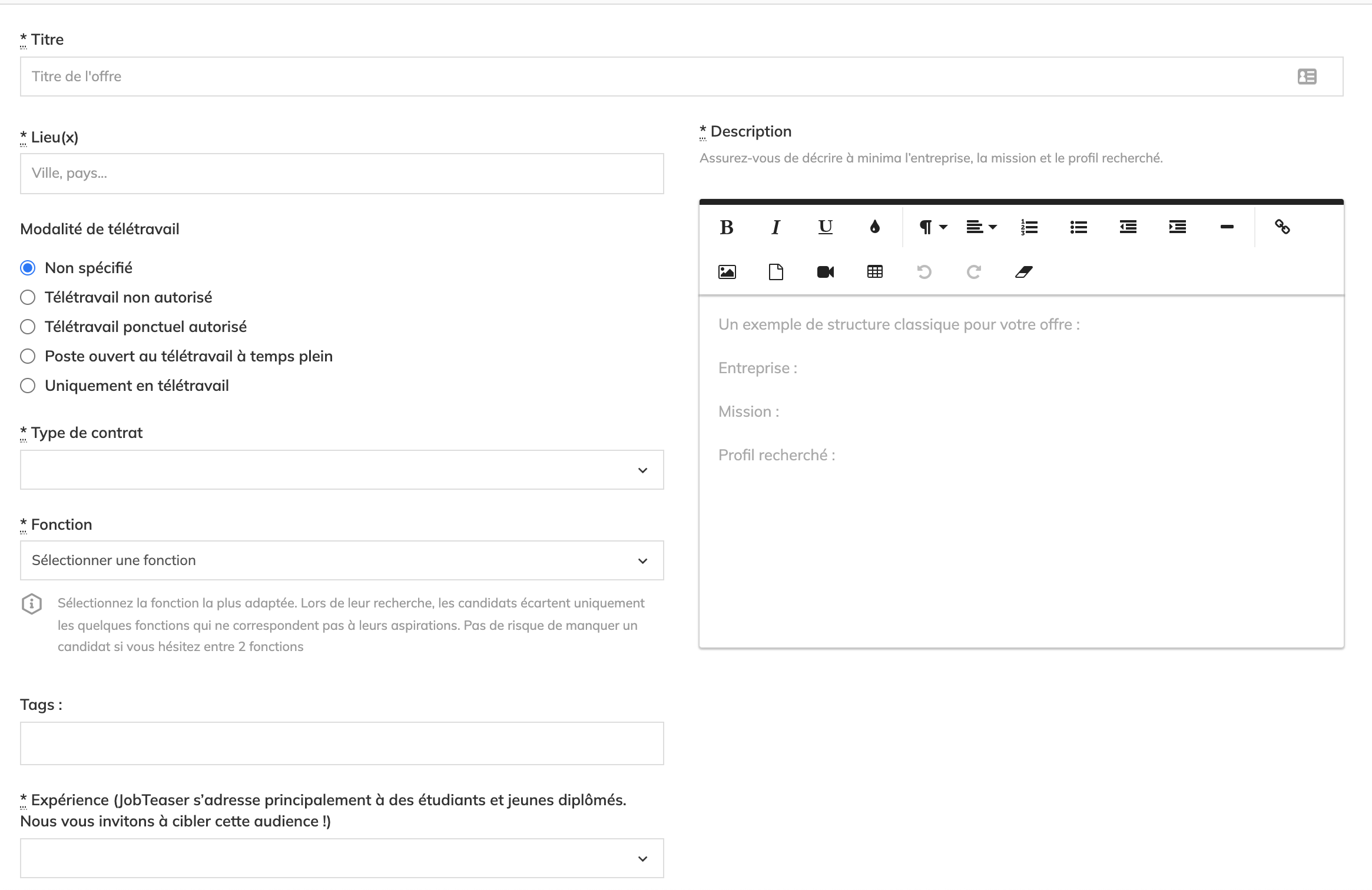 * Titre

Titre de l'offre

* Lieu(x)

Ville, pays...

Modalité de télétravail

Non spécifié
Télétravail non autorisé
Télétravail ponctuel autorisé
Poste ouvert au télétravail à temps plein
Uniquement en télétravail

* Type de contrat

* Fonction

Sélectionner une fonction

Sélectionnez la fonction la plus adaptée. Lors de leur recherche, les candidats écartent uniquement les quelques fonctions qui ne correspondent pas à leurs aspirations. Pas de risque de manquer un candidat si vous hésitez entre 2 fonctions

Tags :

* Expérience (JobTeaser s'adresse principalement à des étudiants et jeunes diplômés. Nous vous invitons à cibler cette audience !)

* Description

Assurez-vous de décrire à minima l'entreprise, la mission et le profil recherché.

B I U

Un exemple de structure classique pour votre offre :

Entreprise :

Mission :

Profil recherché :